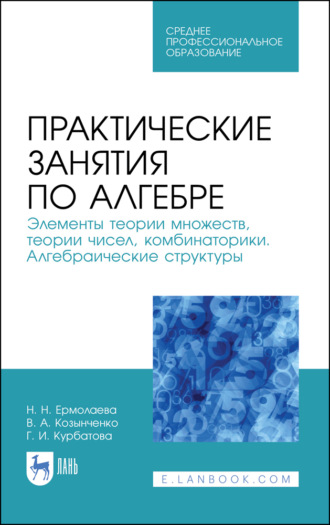 СРЕДНЕЕ ПРОФЕССИОНАЛЬНОЕ ОБРАЗОВАНИЕ

ПРАКТИЧЕСКИЕ ЗАНЯТИЯ ПО АЛГЕБРЕ

Элементы теории множеств, теории чисел, комбинаторики. Алгебраические структуры

Н. Н. Ермолаева
В. А. Козынченко
Г. И. Курбатова

ЛАНЬ

E.LANBOOK.COM